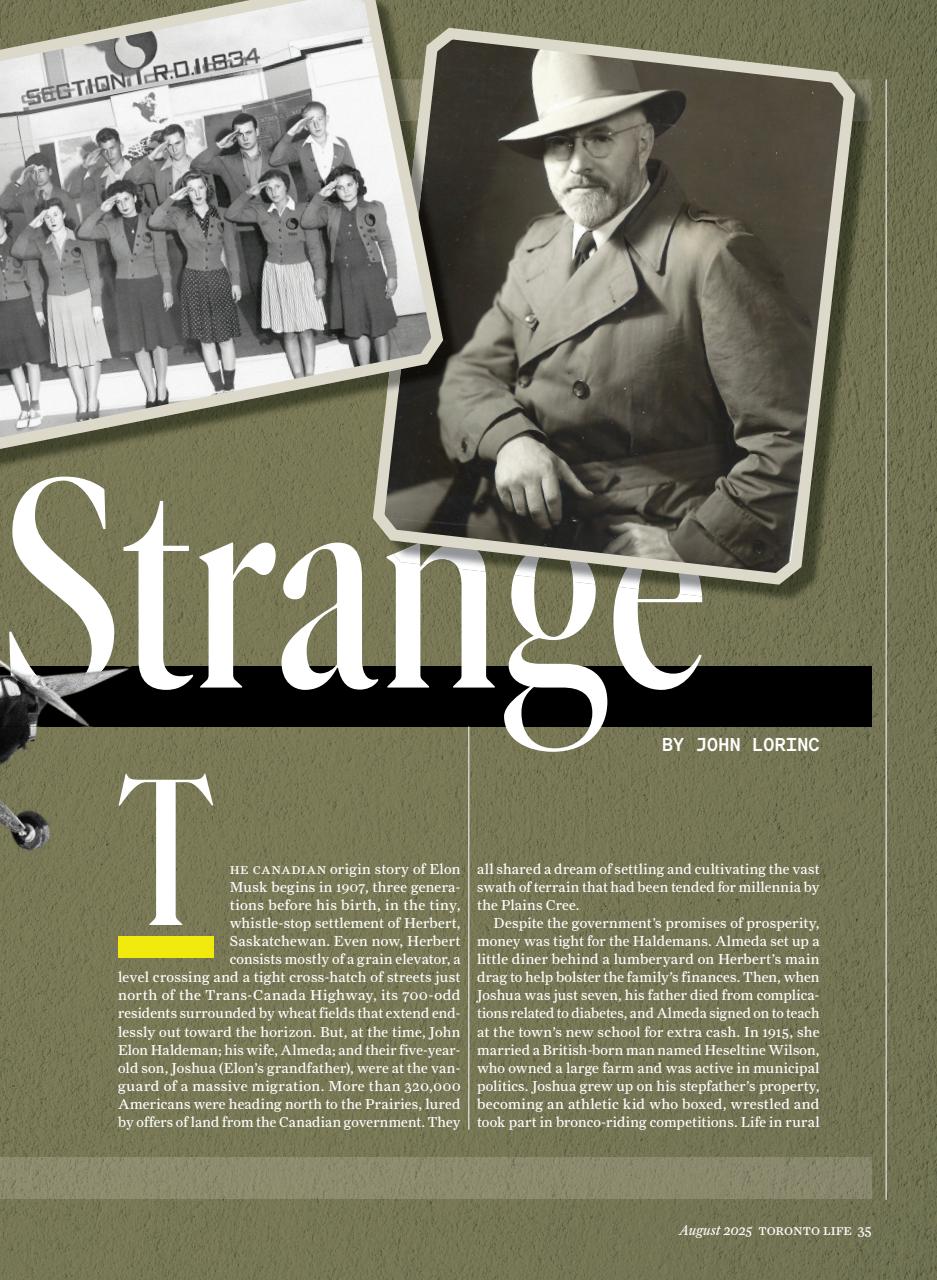 SECTION R.D.11834

Strange

BY JOHN LORINC

THE CANADIAN origin story of Elon Musk begins in 1907, three generations before his birth, in the tiny, whistle-stop settlement of Herbert, Saskatchewan. Even now, Herbert consists mostly of a grain elevator, a level crossing and a tight cross-hatch of streets just north of the Trans-Canada Highway, its 700-odd residents surrounded by wheat fields that extend endlessly out toward the horizon. But, at the time, John Elon Haldeman; his wife, Almeda; and their five-year-old son, Joshua (Elon's grandfather), were at the vanguard of a massive migration. More than 320,000 Americans were heading north to the Prairies, lured by offers of land from the Canadian government. They all shared a dream of settling and cultivating the vast swath of terrain that had been tended for millennia by the Plains Cree.

Despite the government's promises of prosperity, money was tight for the Haldemans. Almeda set up a little diner behind a lumberyard on Herbert's main drag to help bolster the family's finances. Then, when Joshua was just seven, his father died from complications related to diabetes, and Almeda signed on to teach at the town's new school for extra cash. In 1915, she married a British-born man named Heseltine Wilson, who owned a large farm and was active in municipal politics. Joshua grew up on his stepfather's property, becoming an athletic kid who boxed, wrestled and took part in bronco-riding competitions. Life in rural

August 2025 TORONTO LIFE 35